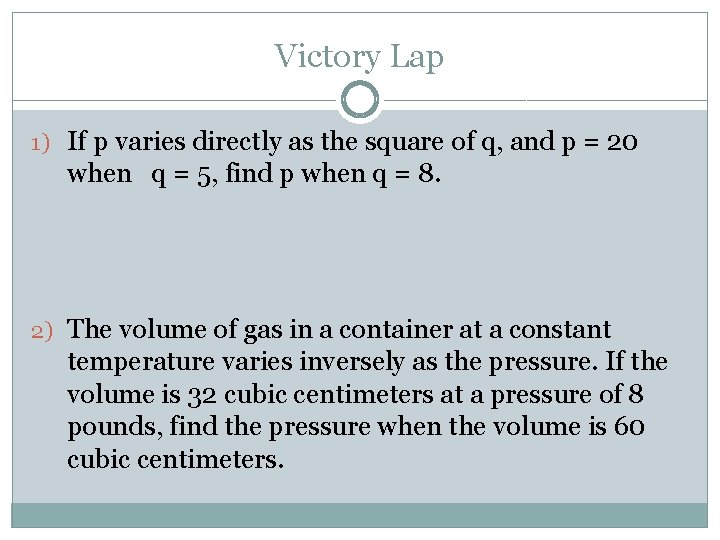 Victory Lap

1) If p varies directly as the square of q, and p = 20 when q = 5, find p when q = 8.

2) The volume of gas in a container at a constant temperature varies inversely as the pressure. If the volume is 32 cubic centimeters at a pressure of 8 pounds, find the pressure when the volume is 60 cubic centimeters.